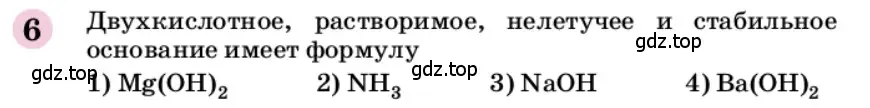 6 Двухкислотное, растворимое, нелетучее и стабильное основание имеет формулу

gdz.top

gdz.top

gdz.top 1) $Mg(OH)_2$ 2) $NH_3$ 3) $NaOH$ 4) $Ba(OH)_2$